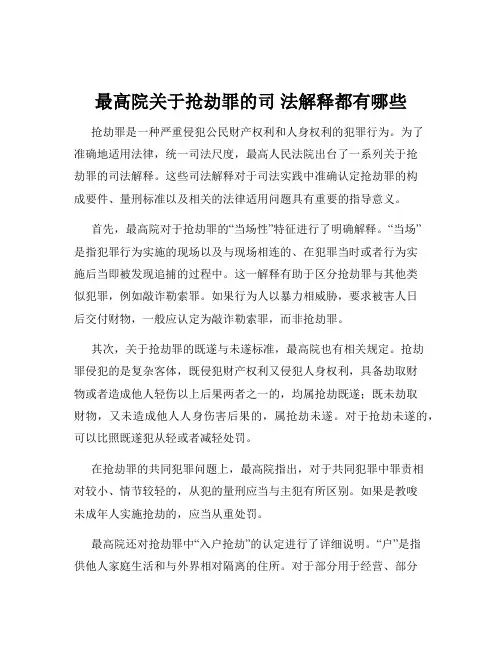 最高院关于抢劫罪的司 法解释都有哪些

抢劫罪是一种严重侵犯公民财产权利和人身权利的犯罪行为。为了准确地适用法律，统一司法尺度，最高人民法院出台了一系列关于抢劫罪的司法解释。这些司法解释对于司法实践中准确认定抢劫罪的构成要件、量刑标准以及相关的法律适用问题具有重要的指导意义。

首先，最高院对于抢劫罪的“当场性”特征进行了明确解释。“当场”是指犯罪行为实施的现场以及与现场相连的、在犯罪当时或者行为实施后当即被发现追捕的过程中。这一解释有助于区分抢劫罪与其他类似犯罪，例如敲诈勒索罪。如果行为人以暴力相威胁，要求被害人日后交付财物，一般应认定为敲诈勒索罪，而非抢劫罪。

其次，关于抢劫罪的既遂与未遂标准，最高院也有相关规定。抢劫罪侵犯的是复杂客体，既侵犯财产权利又侵犯人身权利，具备劫取财物或者造成他人轻伤以上后果两者之一的，均属抢劫既遂；既未劫取财物，又未造成他人人身伤害后果的，属抢劫未遂。对于抢劫未遂的，可以比照既遂犯从轻或者减轻处罚。

在抢劫罪的共同犯罪问题上，最高院指出，对于共同犯罪中罪责相对较小、情节较轻的，从犯的量刑应当与主犯有所区别。如果是教唆未成年人实施抢劫的，应当从重处罚。

最高院还对抢劫罪中“入户抢劫”的认定进行了详细说明。“户”是指供他人家庭生活和与外界相对隔离的住所。对于部分用于经营、部分